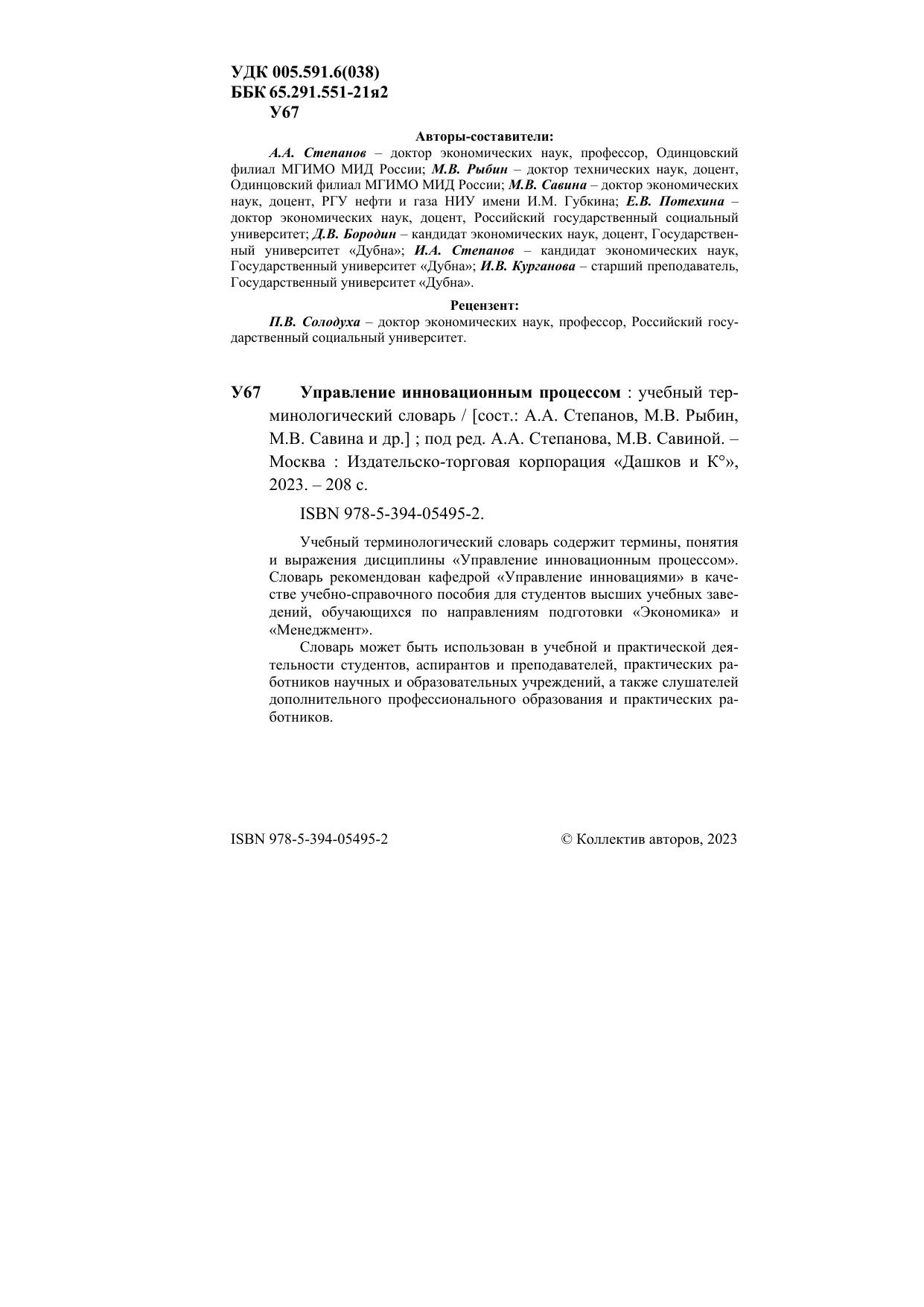 УДК 005.591.6(038)
ББК 65.291.551-21я2
У67

Авторы-составители:

А.А. Степанов – доктор экономических наук, профессор, Одинцовский филиал МГИМО МИД России; М.В. Рыбин – доктор технических наук, доцент, Одинцовский филиал МГИМО МИД России; М.В. Савина – доктор экономических наук, доцент, РГУ нефти и газа НИУ имени И.М. Губкина; Е.В. Потехина – доктор экономических наук, доцент, Российский государственный социальный университет; Д.В. Бородин – кандидат экономических наук, доцент, Государственный университет «Дубна»; И.А. Степанов – кандидат экономических наук, Государственный университет «Дубна»; И.В. Курганова – старший преподаватель, Государственный университет «Дубна».

Рецензент:

П.В. Солодуха – доктор экономических наук, профессор, Российский государственный социальный университет.

У67 Управление инновационным процессом : учебный терминологический словарь / [сост.: А.А. Степанов, М.В. Рыбин, М.В. Савина и др.] ; под ред. А.А. Степанова, М.В. Савиной. – Москва : Издательско-торговая корпорация «Дашков и К°», 2023. – 208 с.

ISBN 978-5-394-05495-2.

Учебный терминологический словарь содержит термины, понятия и выражения дисциплины «Управление инновационным процессом». Словарь рекомендован кафедрой «Управление инновациями» в качестве учебно-справочного пособия для студентов высших учебных заведений, обучающихся по направлениям подготовки «Экономика» и «Менеджмент».

Словарь может быть использован в учебной и практической деятельности студентов, аспирантов и преподавателей, практических работников научных и образовательных учреждений, а также слушателей дополнительного профессионального образования и практических работников.

ISBN 978-5-394-05495-2

© Коллектив авторов, 2023